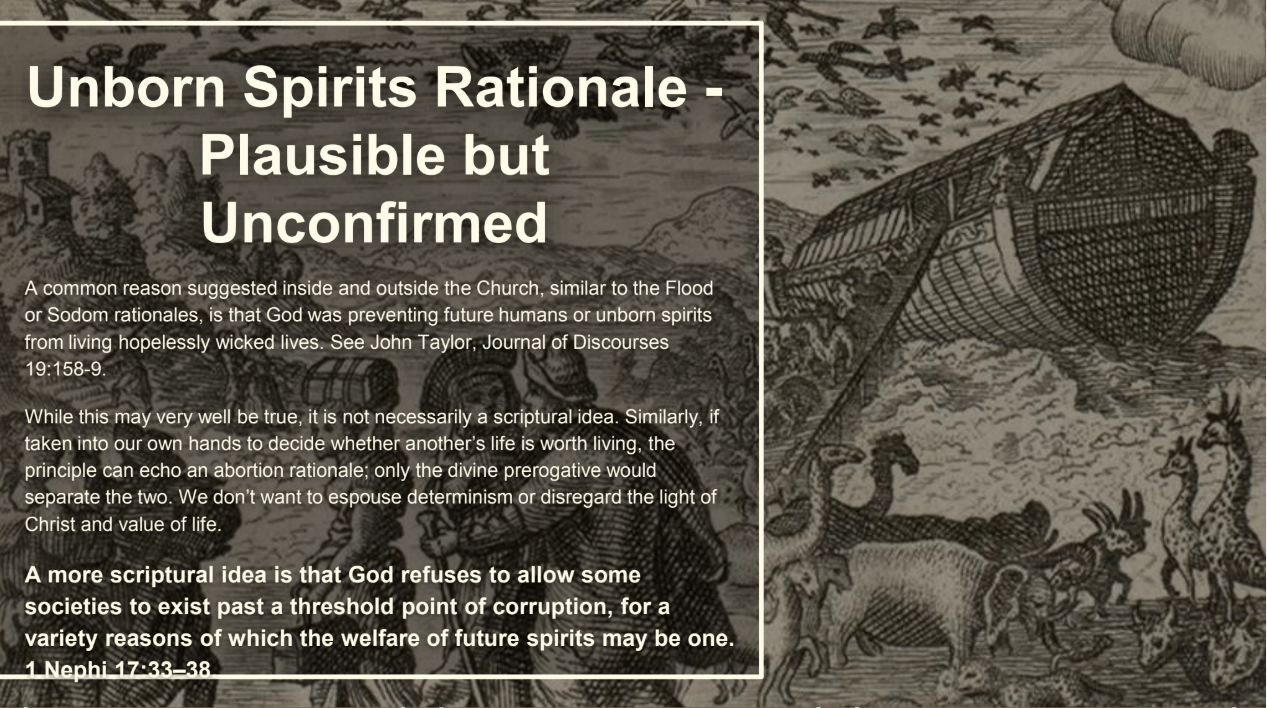 Unborn Spirits Rationale - Plausible but Unconfirmed

A common reason suggested inside and outside the Church, similar to the Flood or Sodom rationales, is that God was preventing future humans or unborn spirits from living hopelessly wicked lives. See John Taylor, Journal of Discourses 19:158-9.

While this may very well be true, it is not necessarily a scriptural idea. Similarly, if taken into our own hands to decide whether another's life is worth living, the principle can echo an abortion rationale; only the divine prerogative would separate the two. We don't want to espouse determinism or disregard the light of Christ and value of life.

A more scriptural idea is that God refuses to allow some societies to exist past a threshold point of corruption, for a variety reasons of which the welfare of future spirits may be one. 1 Nephi 17:33–38